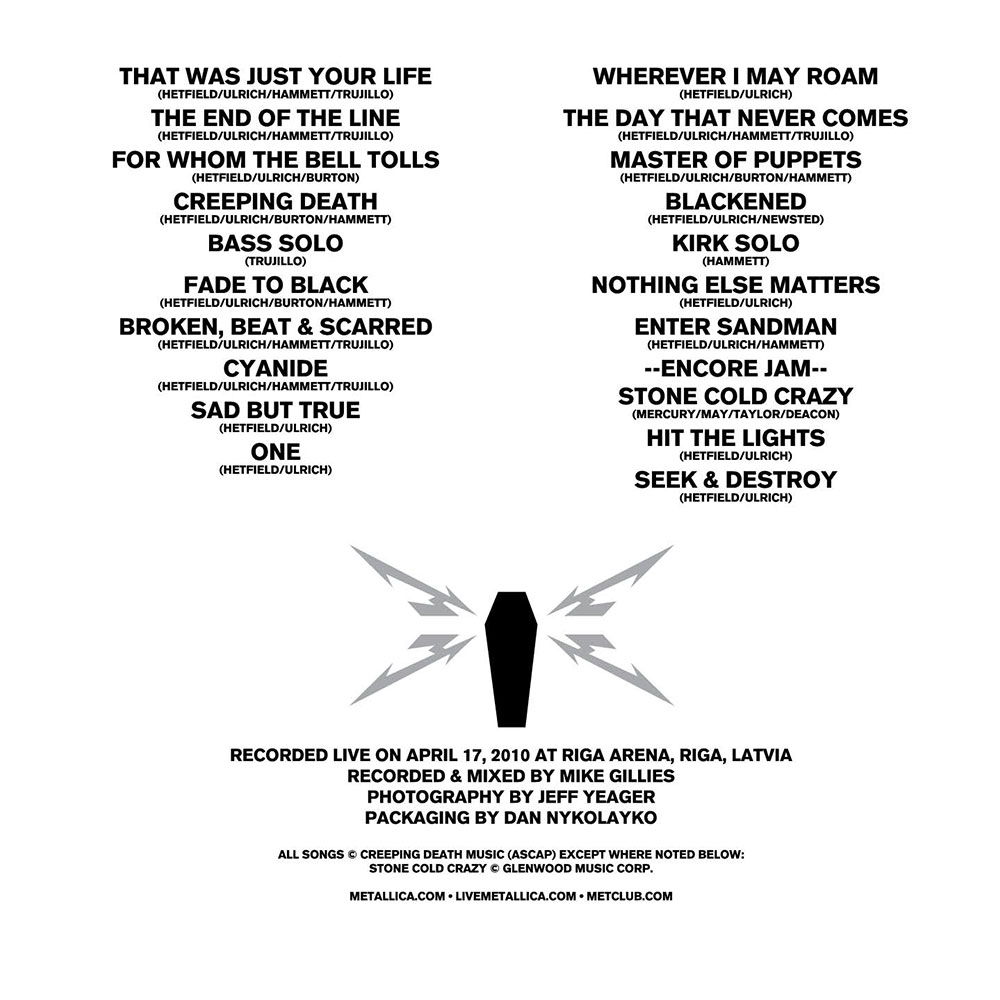 THAT WAS JUST YOUR LIFE
(HETFIELD/ULRICH/HAMMETT/TRUJILLO)
THE END OF THE LINE
(HETFIELD/ULRICH/HAMMETT/TRUJILLO)
FOR WHOM THE BELL TOLLS
(HETFIELD/ULRICH/BURTON)
CREEPING DEATH
(HETFIELD/ULRICH/BURTON/HAMMETT)
BASS SOLO
(TRUJILLO)
FADE TO BLACK
(HETFIELD/ULRICH/BURTON/HAMMETT)
BROKEN, BEAT & SCARRED
(HETFIELD/ULRICH/HAMMETT/TRUJILLO)
CYANIDE
(HETFIELD/ULRICH/HAMMETT/TRUJILLO)
SAD BUT TRUE
(HETFIELD/ULRICH)
ONE
(HETFIELD/ULRICH)

WHEREVER I MAY ROAM
(HETFIELD/ULRICH)
THE DAY THAT NEVER COMES
(HETFIELD/ULRICH/HAMMETT/TRUJILLO)
MASTER OF PUPPETS
(HETFIELD/ULRICH/BURTON/HAMMETT)
BLACKENED
(HETFIELD/ULRICH/NEWSTED)
KIRK SOLO
(HAMMETT)
NOTHING ELSE MATTERS
(HETFIELD/ULRICH)
ENTER SANDMAN
(HETFIELD/ULRICH/HAMMETT)
--ENCORE JAM--
STONE COLD CRAZY
(MERCURY/MAY/TAYLOR/DEACON)
HIT THE LIGHTS
(HETFIELD/ULRICH)
SEEK & DESTROY
(HETFIELD/ULRICH)

RECORDED LIVE ON APRIL 17, 2010 AT RIGA ARENA, RIGA, LATVIA
RECORDED & MIXED BY MIKE GILLIES
PHOTOGRAPHY BY JEFF YEAGER
PACKAGING BY DAN NYKOLAYKO

ALL SONGS © CREEPING DEATH MUSIC (ASCAP) EXCEPT WHERE NOTED BELOW:
STONE COLD CRAZY © GLENWOOD MUSIC CORP.

METALLICA.COM • LIVEMETALLICA.COM • METCLUB.COM